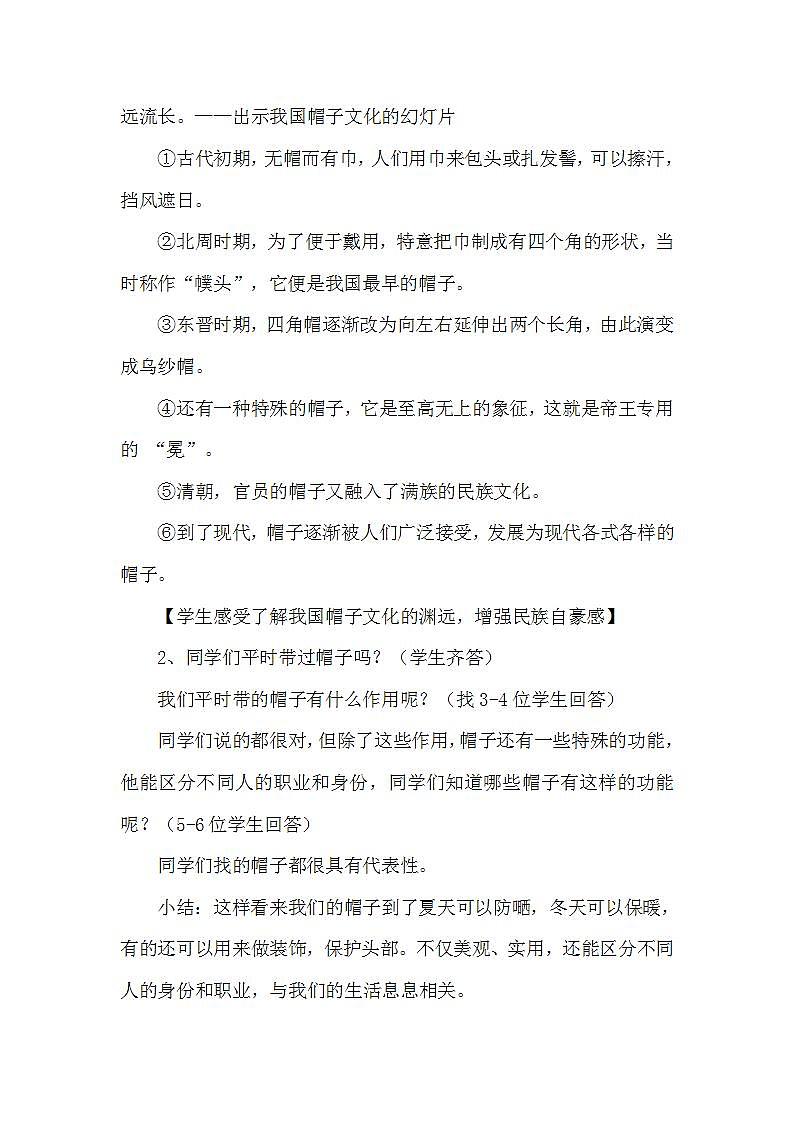 远流长。——出示我国帽子文化的幻灯片

①古代初期，无帽而有巾，人们用巾来包头或扎发髻，可以擦汗，挡风遮日。

②北周时期，为了便于戴用，特意把巾制成有四个角的形状，当时称作“幞头”，它便是我国最早的帽子。

③东晋时期，四角帽逐渐改为向左右延伸出两个长角，由此演变成乌纱帽。

④还有一种特殊的帽子，它是至高无上的象征，这就是帝王专用的 “冕”。

⑤清朝，官员的帽子又融入了满族的民族文化。

⑥到了现代，帽子逐渐被人们广泛接受，发展为现代各式各样的帽子。

【学生感受了解我国帽子文化的渊远，增强民族自豪感】

2、同学们平时带过帽子吗？（学生齐答）

我们平时带的帽子有什么作用呢？（找 3-4 位学生回答）

同学们说的都很对，但除了这些作用，帽子还有一些特殊的功能，他能区分不同人的职业和身份，同学们知道哪些帽子有这样的功能呢？（5-6 位学生回答）

同学们找的帽子都很具有代表性。

小结：这样看来我们的帽子到了夏天可以防晒，冬天可以保暖，有的还可以用来做装饰，保护头部。不仅美观、实用，还能区分不同人的身份和职业，与我们的生活息息相关。